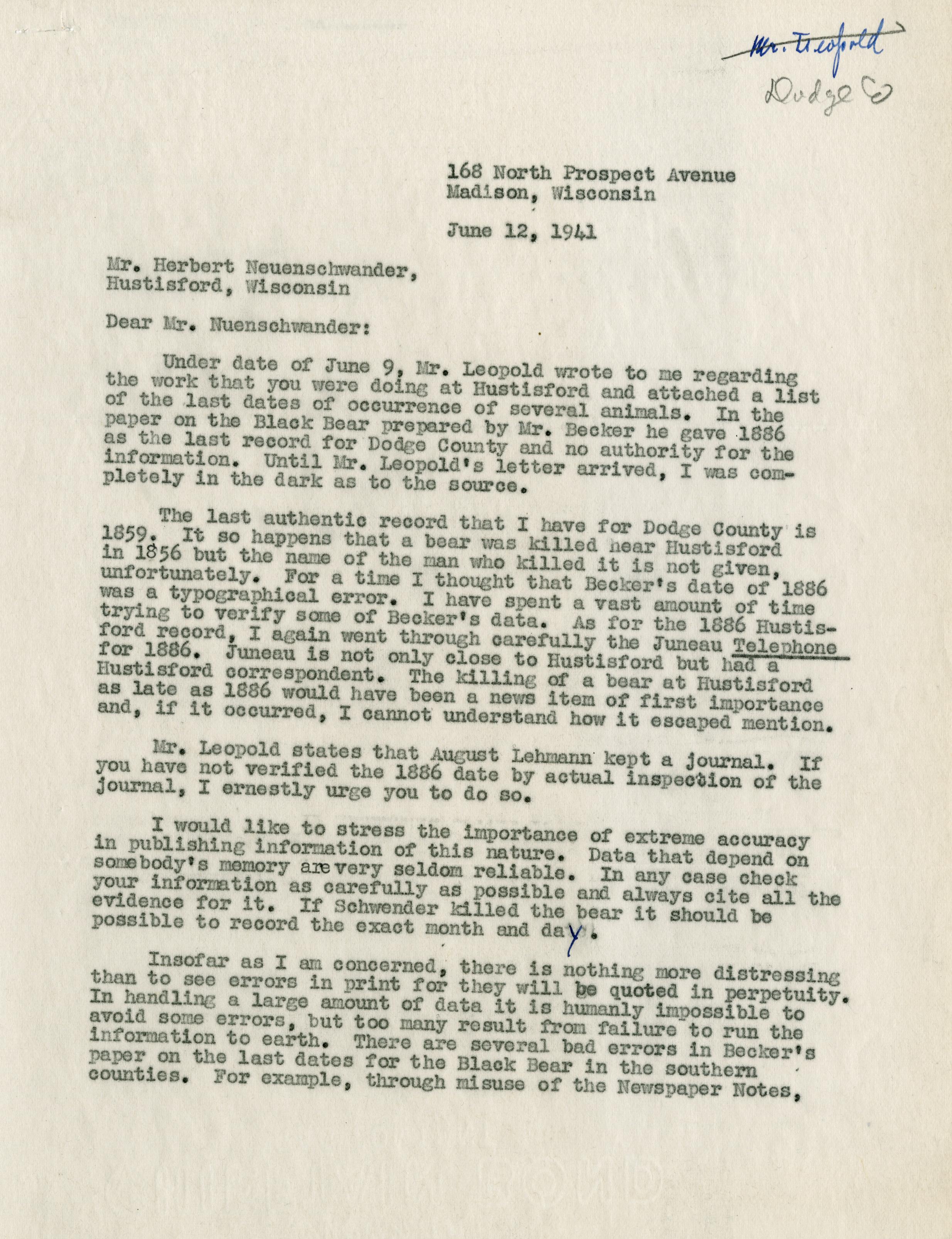 Mr. Leopold
Dodge Co

168 North Prospect Avenue
Madison, Wisconsin

June 12, 1941

Mr. Herbert Neuenschwander,
Hustisford, Wisconsin

Dear Mr. Nuenschwander:

Under date of June 9, Mr. Leopold wrote to me regarding the work that you were doing at Hustisford and attached a list of the last dates of occurrence of several animals. In the paper on the Black Bear prepared by Mr. Becker he gave 1886 as the last record for Dodge County and no authority for the information. Until Mr. Leopold's letter arrived, I was completely in the dark as to the source.

The last authentic record that I have for Dodge County is 1859. It so happens that a bear was killed near Hustisford in 1856 but the name of the man who killed it is not given, unfortunately. For a time I thought that Becker's date of 1886 was a typographical error. I have spent a vast amount of time trying to verify some of Becker's data. As for the 1886 Hustisford record, I again went through carefully the Juneau Telephone for 1886. Juneau is not only close to Hustisford but had a Hustisford correspondent. The killing of a bear at Hustisford as late as 1886 would have been a news item of first importance and, if it occurred, I cannot understand how it escaped mention.

Mr. Leopold states that August Lehmann kept a journal. If you have not verified the 1886 date by actual inspection of the journal, I ernestly urge you to do so.

I would like to stress the importance of extreme accuracy in publishing information of this nature. Data that depend on somebody's memory are very seldom reliable. In any case check your information as carefully as possible and always cite all the evidence for it. If Schwender killed the bear it should be possible to record the exact month and day.

Insofar as I am concerned, there is nothing more distressing than to see errors in print for they will be quoted in perpetuity. In handling a large amount of data it is humanly impossible to avoid some errors, but too many result from failure to run the information to earth. There are several bad errors in Becker's paper on the last dates for the Black Bear in the southern counties. For example, through misuse of the Newspaper Notes,